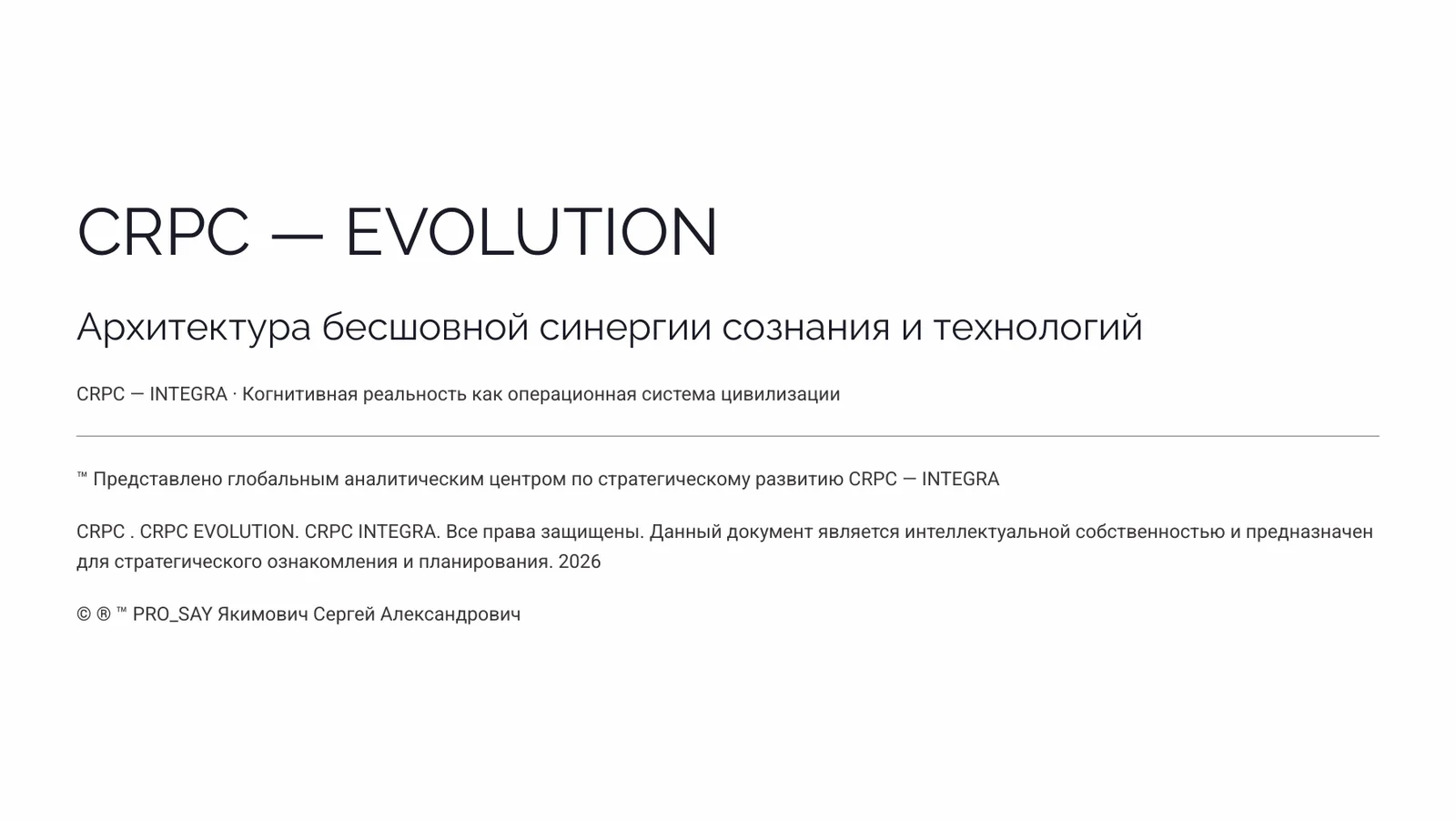 CRPC — EVOLUTION

Архитектура бесшовной синергии сознания и технологий

CRPC — INTEGRA · Когнитивная реальность как операционная система цивилизации

™ Представлено глобальным аналитическим центром по стратегическому развитию CRPC — INTEGRA

CRPC . CRPC EVOLUTION. CRPC INTEGRA. Все права защищены. Данный документ является интеллектуальной собственностью и предназначен для стратегического ознакомления и планирования. 2026

© ® ™ PRO_SAY Якимович Сергей Александрович